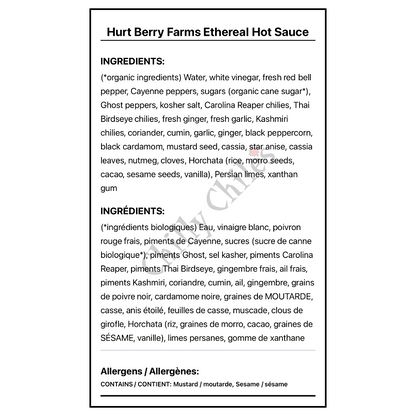 Hurt Berry Farms Ethereal Hot Sauce

INGREDIENTS:
(*organic ingredients) Water, white vinegar, fresh red bell pepper, Cayenne peppers, sugars (organic cane sugar*), Ghost peppers, kosher salt, Carolina Reaper chilies, Thai Birdseye chilies, fresh ginger, fresh garlic, Kashmiri chilies, coriander, cumin, garlic, ginger, black peppercorn, black cardamom, mustard seed, cassia, star anise, cassia leaves, nutmeg, cloves, Horchata (rice, morro seeds, cacao, sesame seeds, vanilla), Persian limes, xanthan gum

INGRÉDIENTS:
(*ingrédients biologiques) Eau, vinaigre blanc, poivron rouge frais, piments de Cayenne, sucres (sucre de canne biologique*), piments Ghost, sel kasher, piments Carolina Reaper, piments Thai Birdseye, gingembre frais, ail frais, piments Kashmiri, coriandre, cumin, ail, gingembre, grains de poivre noir, cardamome noire, graines de MOUTARDE, casse, anis étoilé, feuilles de casse, muscade, clous de girofle, Horchata (riz, graines de morro, cacao, graines de SÉSAME, vanille), limes persanes, gomme de xanthane

Allergens / Allergènes:
CONTAINS / CONTIENT: Mustard / moutarde, Sesame / sésame

Chilly Chiles